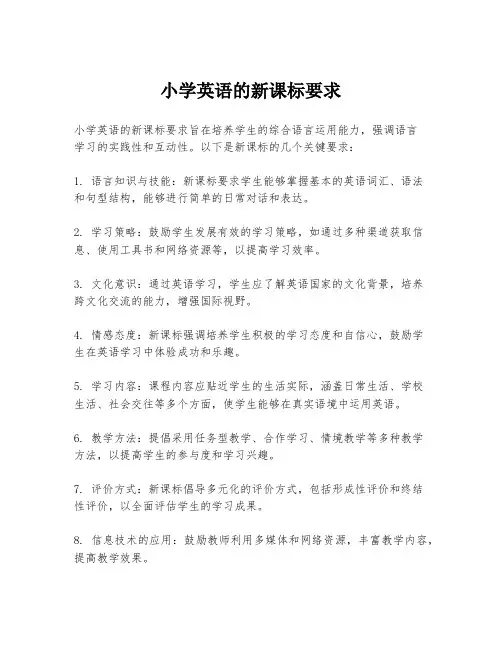 小学英语的新课标要求

小学英语的新课标要求旨在培养学生的综合语言运用能力，强调语言学习的实践性和互动性。以下是新课标的几个关键要求：

1. 语言知识与技能：新课标要求学生能够掌握基本的英语词汇、语法和句型结构，能够进行简单的日常对话和表达。

2. 学习策略：鼓励学生发展有效的学习策略，如通过多种渠道获取信息、使用工具书和网络资源等，以提高学习效率。

3. 文化意识：通过英语学习，学生应了解英语国家的文化背景，培养跨文化交流的能力，增强国际视野。

4. 情感态度：新课标强调培养学生积极的学习态度和自信心，鼓励学生在英语学习中体验成功和乐趣。

5. 学习内容：课程内容应贴近学生的生活实际，涵盖日常生活、学校生活、社会交往等多个方面，使学生能够在真实语境中运用英语。

6. 教学方法：提倡采用任务型教学、合作学习、情境教学等多种教学方法，以提高学生的参与度和学习兴趣。

7. 评价方式：新课标倡导多元化的评价方式，包括形成性评价和终结性评价，以全面评估学生的学习成果。

8. 信息技术的应用：鼓励教师利用多媒体和网络资源，丰富教学内容，提高教学效果。